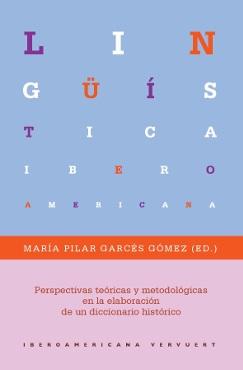 L I N
G Ü Í S
T I C A
I B E R O
A M E R I C A N A

MARÍA PILAR GARCÉS GÓMEZ (ED.)

Perspectivas teóricas y metodológicas en la elaboración de un diccionario histórico

IBEROAMERICANA VERVUERT